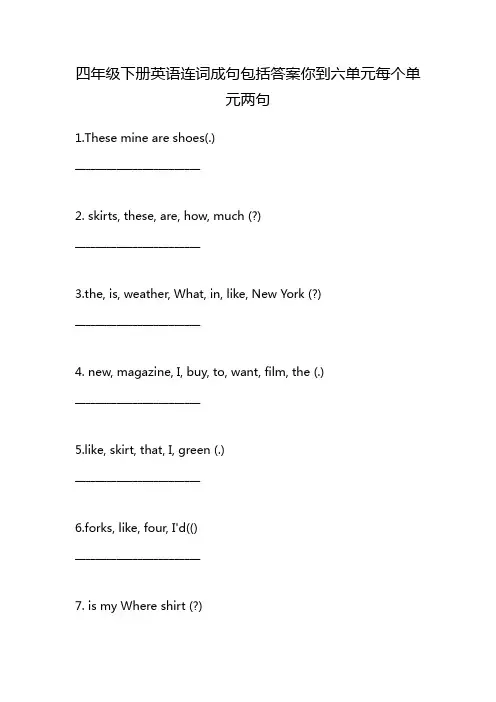 四年级下册英语连词成句包括答案你到六单元每个单元两句

1.These mine are shoes(.)

____________________

2. skirts, these, are, how, much (?)

____________________

3.the, is, weather, What, in, like, New York (?)

____________________

4. new, magazine, I, buy, to, want, film, the (.)

____________________

5.like, skirt, that, I, green (.)

____________________

6.forks, like, four, I'd(()

____________________

7. is my Where shirt (?)